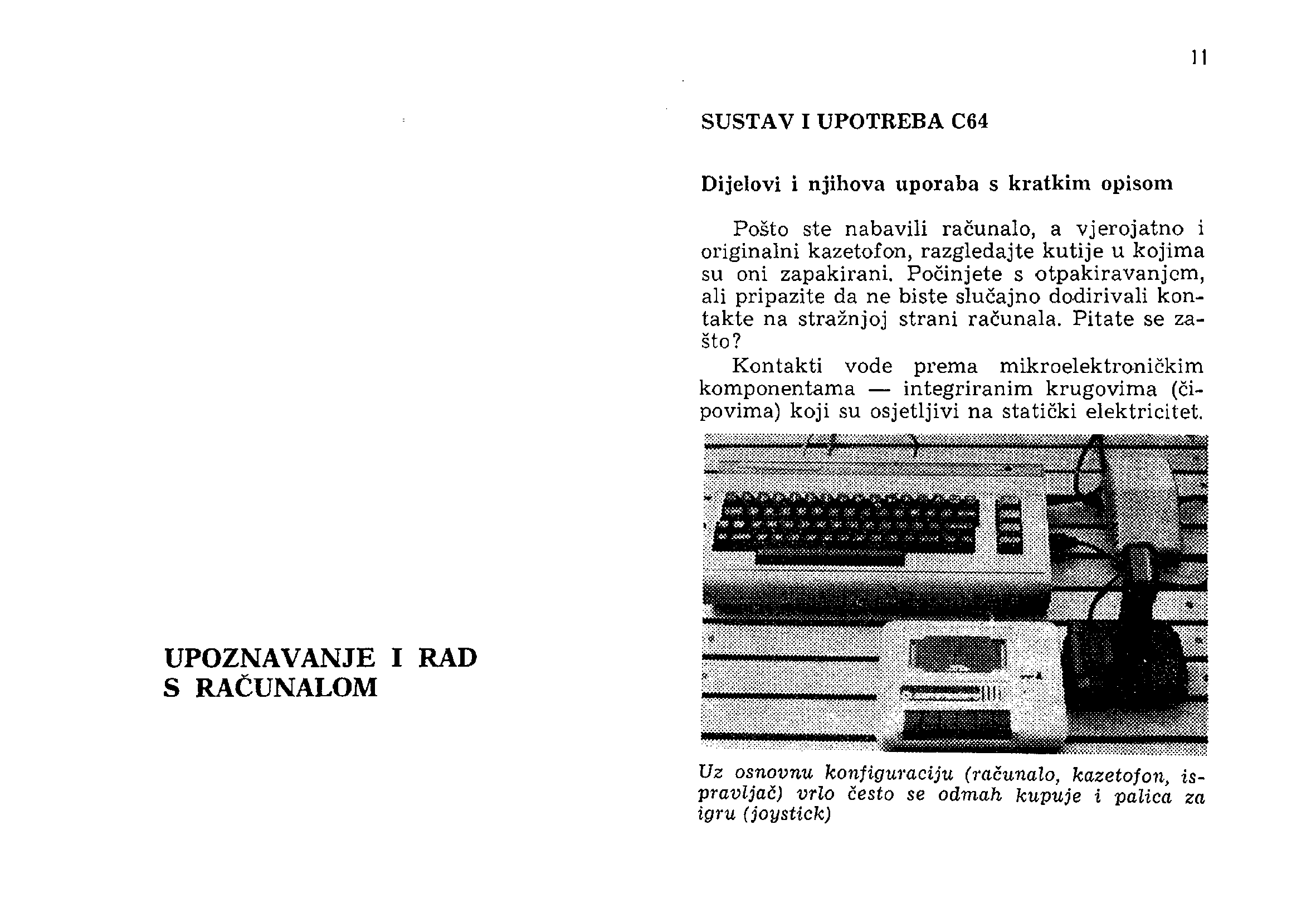 UPOZNAVANJE I RAD S RAČUNALOM

11

SUSTAV I UPOTREBA C64

Dijelovi i njihova uporaba s kratkim opisom

Pošto ste nabavili računalo, a vjerojatno i originalni kazetofon, razgledajte kutije u kojima su oni zapakirani. Počinjete s otpakiravanjem, ali pripazite da ne biste slučajno dodirivali kontakte na stražnjoj strani računala. Pitate se zašto?

Kontakti vode prema mikroelektroničkim komponentama — integriranim krugovima (čipovima) koji su osjetljivi na statički elektricitet.

Uz osnovnu konfiguraciju (računalo, kazetofon, ispravljač) vrlo često se odmah kupuje i palica za igru (joystick)